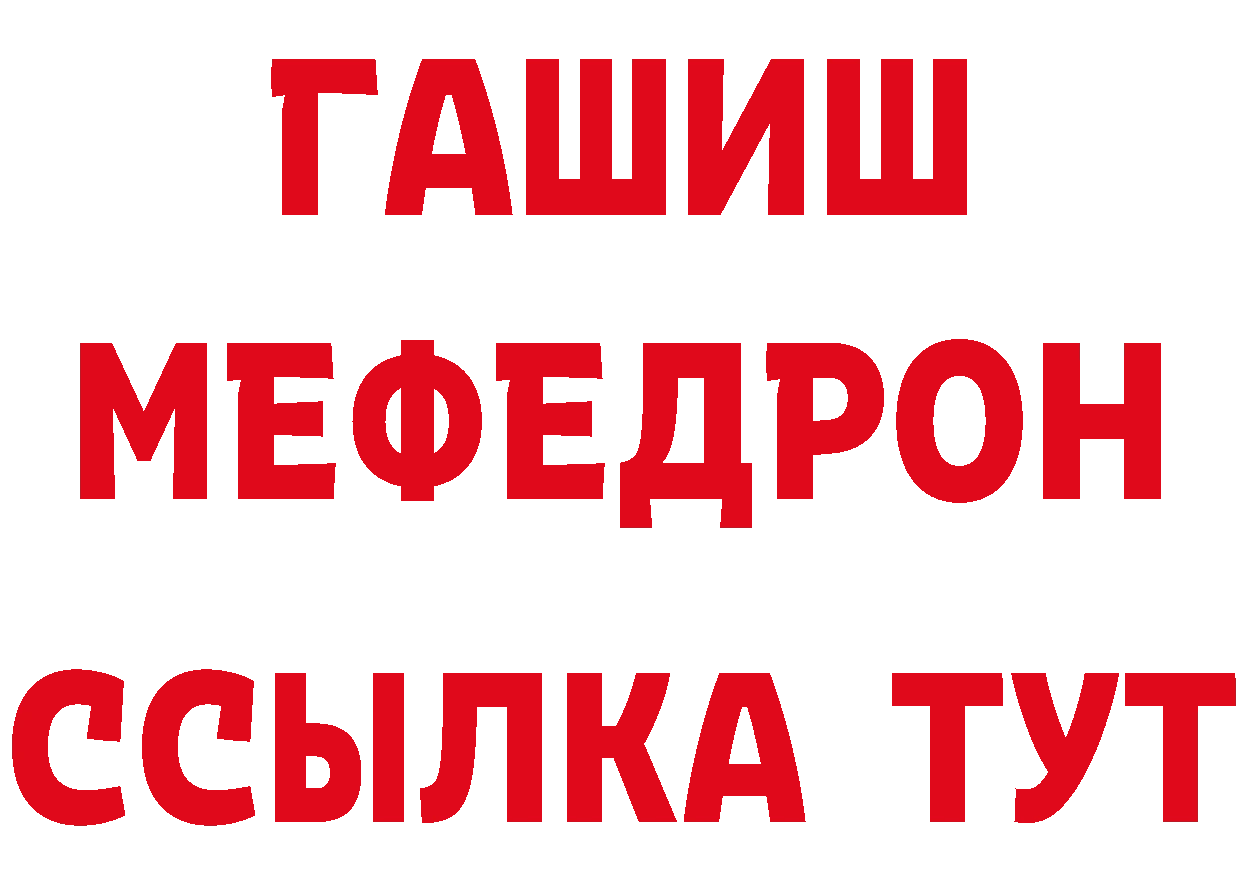 ГАШИШ
МЕФЕДРОН
ССЫЛКА ТУТ